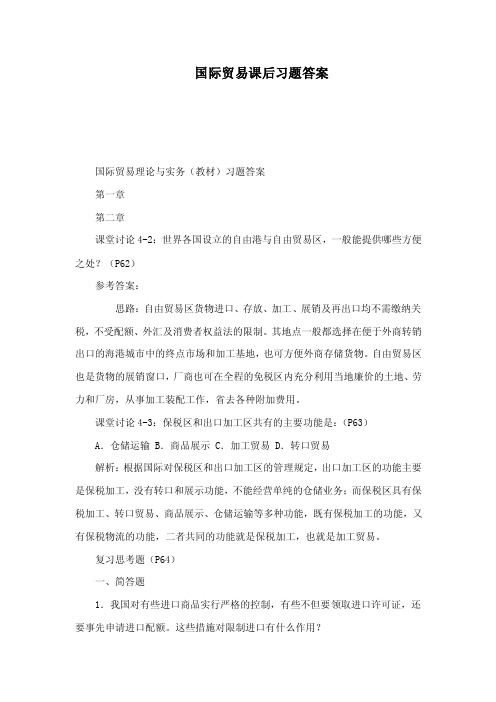 国际贸易课后习题答案

国际贸易理论与实务（教材）习题答案

第一章

第二章

课堂讨论 4-2：世界各国设立的自由港与自由贸易区，一般能提供哪些方便之处？（P62）

参考答案：

思路：自由贸易区货物进口、存放、加工、展销及再出口均不需缴纳关税，不受配额、外汇及消费者权益法的限制。其地点一般都选择在便于外商转销出口的海港城市中的终点市场和加工基地，也可方便外商存储货物。自由贸易区也是货物的展销窗口，厂商也可在全程的免税区内充分利用当地廉价的土地、劳力和厂房，从事加工装配工作，省去各种附加费用。

课堂讨论 4-3：保税区和出口加工区共有的主要功能是：（P63）

A. 仓储运输 B. 商品展示 C. 加工贸易 D. 转口贸易

解析：根据国际对保税区和出口加工区的管理规定，出口加工区的功能主要是保税加工，没有转口和展示功能，不能经营单纯的仓储业务；而保税区具有保税加工、转口贸易、商品展示、仓储运输等多种功能，既有保税加工的功能，又有保税物流的功能，二者共同的功能就是保税加工，也就是加工贸易。

复习思考题（P64）

一、简答题

1. 我国对有些进口商品实行严格的控制，有些不但要领取进口许可证，还要事先申请进口配额。这些措施对限制进口有什么作用？